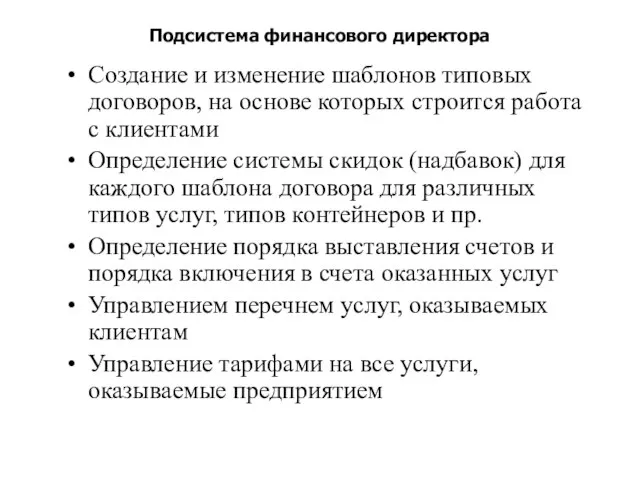 Подсистема финансового директора

• Создание и изменение шаблонов типовых договоров, на основе которых строится работа с клиентами

• Определение системы скидок (надбавок) для каждого шаблона договора для различных типов услуг, типов контейнеров и пр.

• Определение порядка выставления счетов и порядка включения в счета оказанных услуг

• Управлением перечнем услуг, оказываемых клиентам

• Управление тарифами на все услуги, оказываемые предприятием